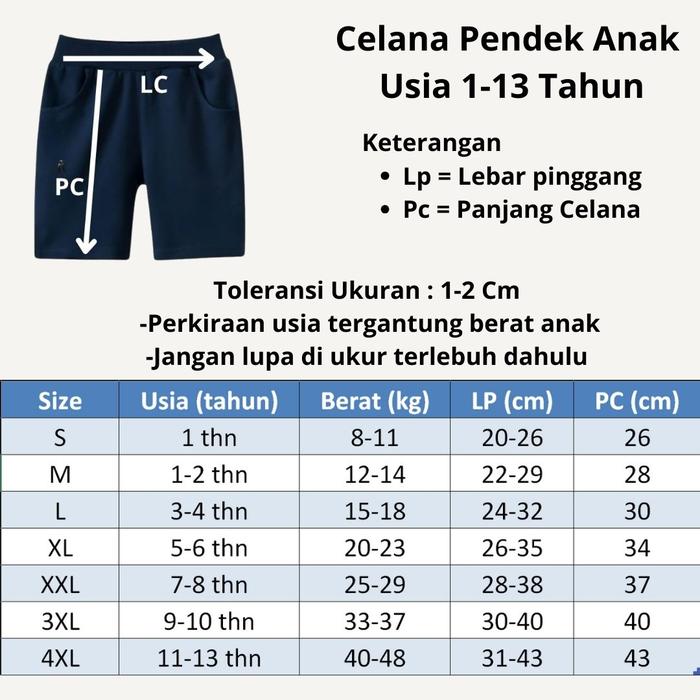 LC

PC

Celana Pendek Anak Usia 1-13 Tahun

Keterangan
• Lp = Lebar pinggang
• Pc = Panjang Celana

Toleransi Ukuran : 1-2 Cm
-Perkiraan usia tergantung berat anak
-Jangan lupa di ukur terlebuh dahulu

| Size | Usia (tahun) | Berat (kg) | LP (cm) | PC (cm) |
|---|---|---|---|---|
| S | 1 thn | 8-11 | 20-26 | 26 |
| M | 1-2 thn | 12-14 | 22-29 | 28 |
| L | 3-4 thn | 15-18 | 24-32 | 30 |
| XL | 5-6 thn | 20-23 | 26-35 | 34 |
| XXL | 7-8 thn | 25-29 | 28-38 | 37 |
| 3XL | 9-10 thn | 33-37 | 30-40 | 40 |
| 4XL | 11-13 thn | 40-48 | 31-43 | 43 |